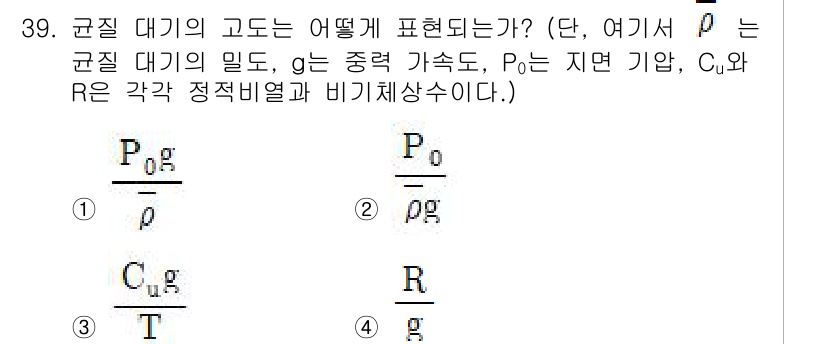 39. 균질 대기의 고도는 어떻게 표현되는가? (단, 여기서 $\bar{\rho}$ 는 균질 대기의 밀도, g는 중력 가속도, $P_0$는 지면 기압, $C_u$와 R은 각각 정적비열과 비기체상수이다.)

① $\frac{P_0 g}{\bar{\rho}}$ ② $\frac{P_0}{\bar{\rho} g}$

③ $\frac{C_u g}{T}$ ④ $\frac{R}{g}$